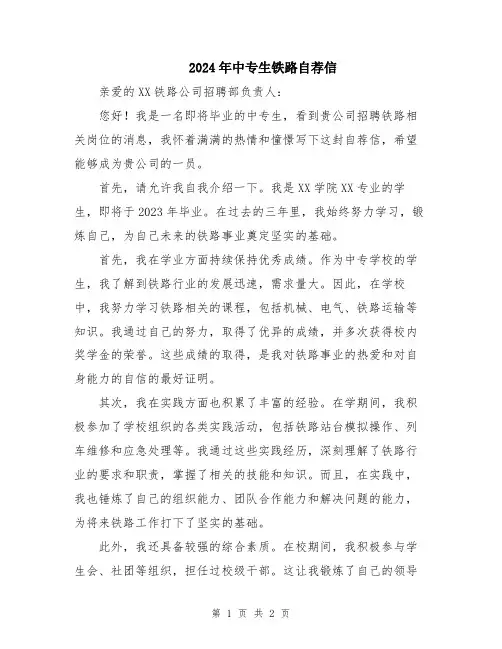 2024年中专生铁路自荐信

亲爱的XX铁路公司招聘部负责人：

您好！我是一名即将毕业的中专生，看到贵公司招聘铁路相关岗位的消息，我怀着满满的热情和憧憬写下这封自荐信，希望能够成为贵公司的一员。

首先，请允许我自我介绍一下。我是XX学院XX专业的学生，即将于2023年毕业。在过去的三年里，我始终努力学习，锻炼自己，为自己未来的铁路事业奠定坚实的基础。

首先，我在学业方面持续保持优秀成绩。作为中专学校的学生，我了解到铁路行业的发展迅速，需求量大。因此，在学校中，我努力学习铁路相关的课程，包括机械、电气、铁路运输等知识。我通过自己的努力，取得了优异的成绩，并多次获得校内奖学金的荣誉。这些成绩的取得，是我对铁路事业的热爱和对自身能力的自信的最好证明。

其次，我在实践方面也积累了丰富的经验。在学期间，我积极参加了学校组织的各类实践活动，包括铁路站台模拟操作、列车维修和应急处理等。我通过这些实践经历，深刻理解了铁路行业的要求和职责，掌握了相关的技能和知识。而且，在实践中，我也锤炼了自己的组织能力、团队合作能力和解决问题的能力，为将来铁路工作打下了坚实的基础。

此外，我还具备较强的综合素质。在校期间，我积极参与学生会、社团等组织，担任过校级干部。这让我锻炼了自己的领导

第 1 页 共 2 页